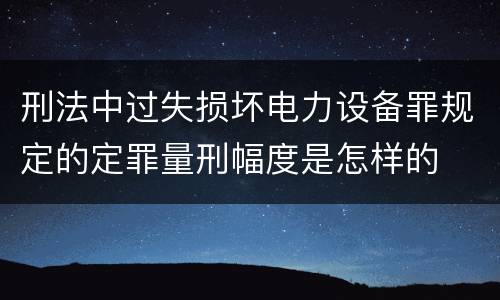 刑法中过失损坏电力设备罪规定的定罪量刑幅度是怎样的